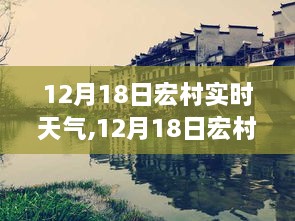 12月18日宏村实时天气,12月18日宏村